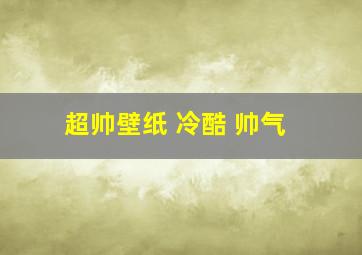 超帅壁纸 冷酷 帅气